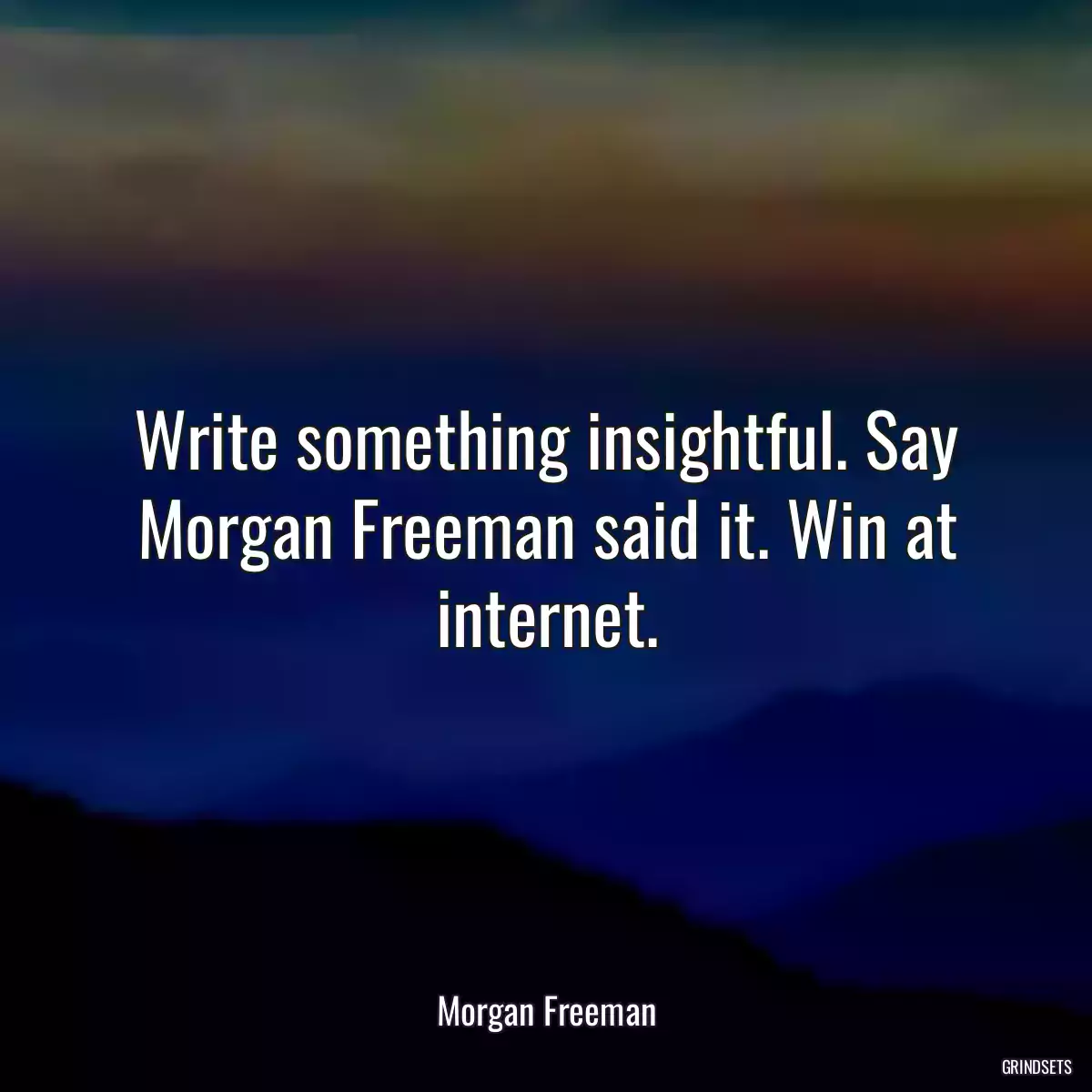 Write something insightful. Say Morgan Freeman said it. Win at internet.

Morgan Freeman

GRINDSETS